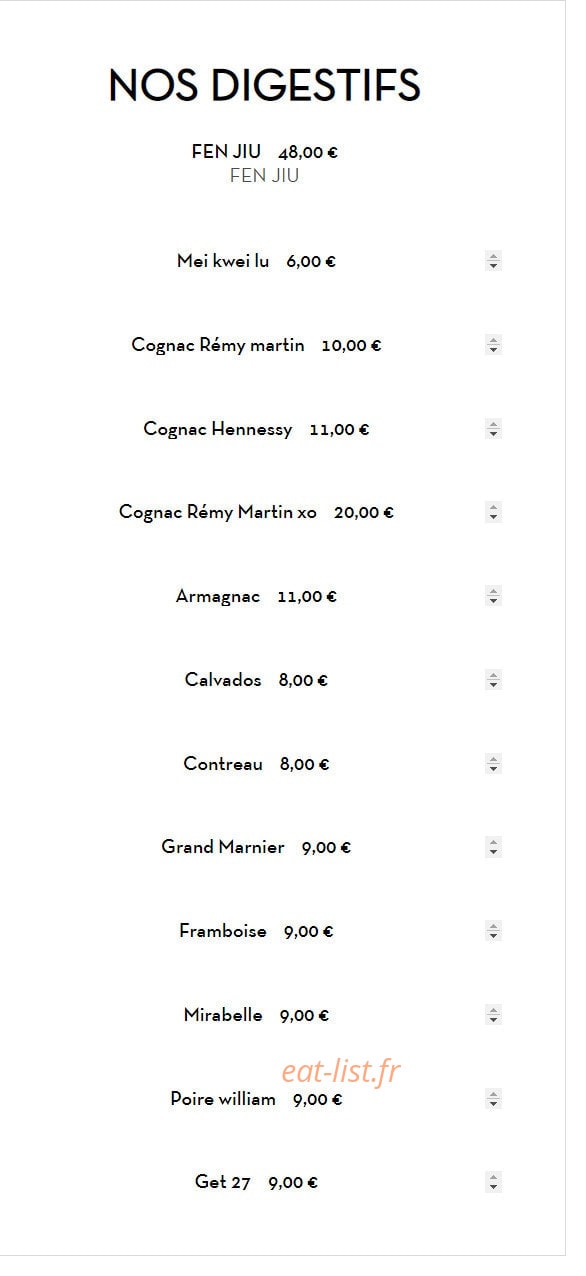 NOS DIGESTIFS

FEN JIU 48,00 €
FEN JIU

Mei kwei lu 6,00 €

Cognac Rémy martin 10,00 €

Cognac Hennessy 11,00 €

Cognac Rémy Martin xo 20,00 €

Armagnac 11,00 €

Calvados 8,00 €

Contreau 8,00 €

Grand Marnier 9,00 €

Framboise 9,00 €

Mirabelle 9,00 €

eat-list.fr

Poire william 9,00 €

Get 27 9,00 €